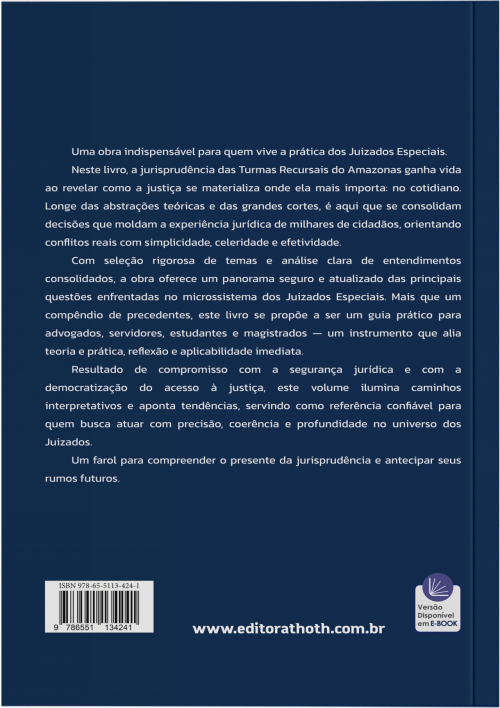 Uma obra indispensável para quem vive a prática dos Juizados Especiais.

Neste livro, a jurisprudência das Turmas Recursais do Amazonas ganha vida ao revelar como a justiça se materializa onde ela mais importa: no cotidiano. Longe das abstrações teóricas e das grandes cortes, é aqui que se consolidam decisões que moldam a experiência jurídica de milhares de cidadãos, orientando conflitos reais com simplicidade, celeridade e efetividade.

Com seleção rigorosa de temas e análise clara de entendimentos consolidados, a obra oferece um panorama seguro e atualizado das principais questões enfrentadas no microssistema dos Juizados Especiais. Mais que um compêndio de precedentes, este livro se propõe a ser um guia prático para advogados, servidores, estudantes e magistrados — um instrumento que alia teoria e prática, reflexão e aplicabilidade imediata.

Resultado de compromisso com a segurança jurídica e com a democratização do acesso à justiça, este volume ilumina caminhos interpretativos e aponta tendências, servindo como referência confiável para quem busca atuar com precisão, coerência e profundidade no universo dos Juizados.

Um farol para compreender o presente da jurisprudência e antecipar seus rumos futuros.

ISBN 978-65-5113-424-1

9 786551 134241

www.editorathoth.com.br

Versão Disponível em E-BOOK